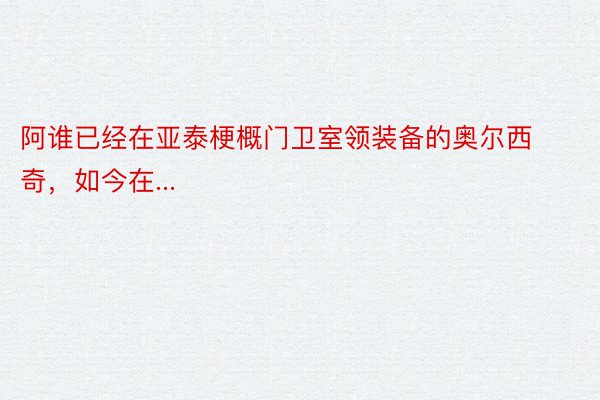 阿谁已经在亚泰梗概门卫室领装备的奥尔西奇，如今在...